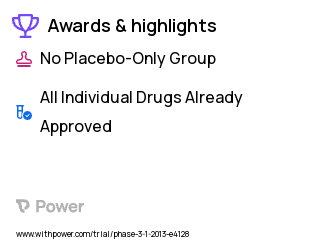 Awards & highlights

No Placebo-Only Group

All Individual Drugs Already Approved

Power

www.withpower.com/trial/phase-3-1-2013-e4128